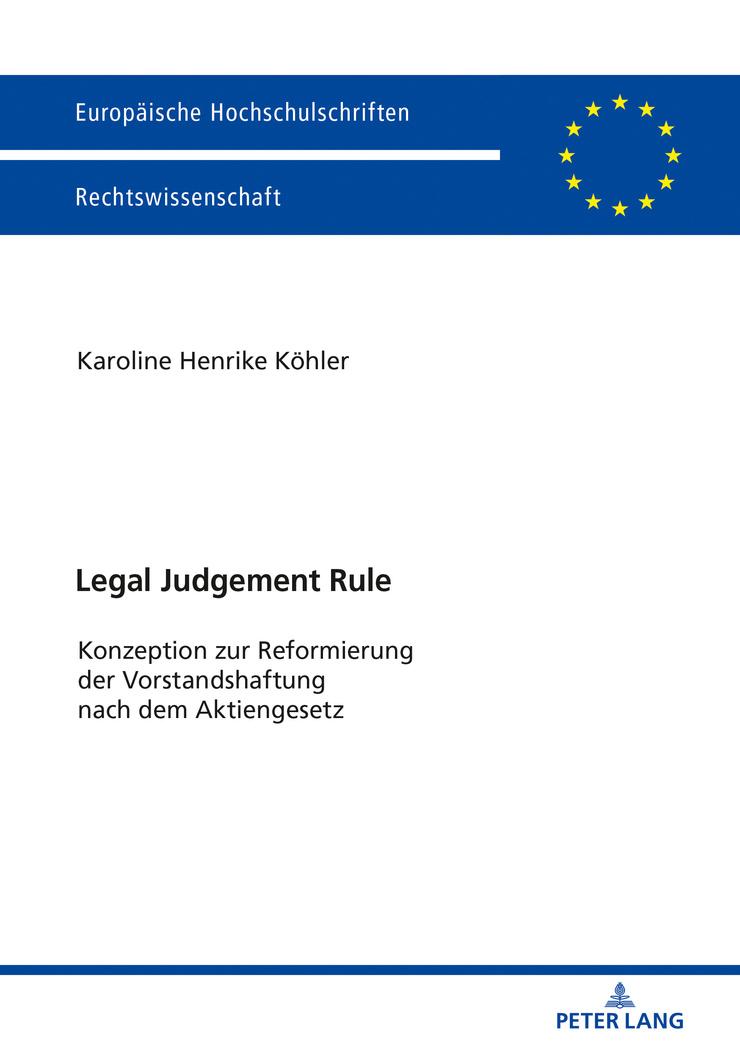 Europäische Hochschulschriften

Rechtswissenschaft

Karoline Henrike Köhler

Legal Judgement Rule

Konzeption zur Reformierung der Vorstandshaftung nach dem Aktiengesetz

PETER LANG